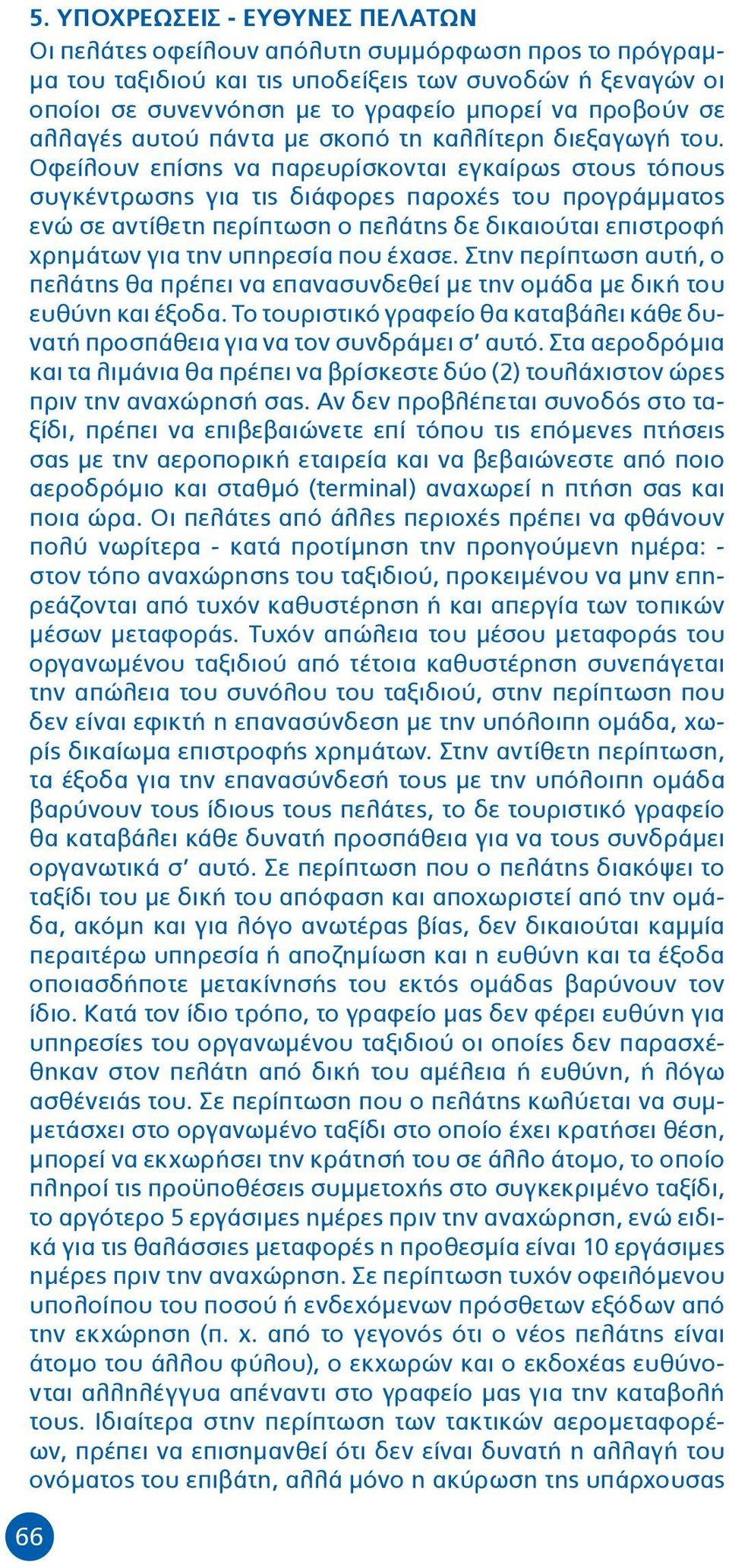 5. ΥΠΟΧΡΕΩΣΕΙΣ - ΕΥΘΥΝΕΣ ΠΕΛΑΤΩΝ
Οι πελάτες οφείλουν απόλυτη συμμόρφωση προς το πρόγραμμα του ταξιδιού και τις υποδείξεις των συνοδών ή ξεναγών οι οποίοι σε συνεννόηση με το γραφείο μπορεί να προβούν σε αλλαγές αυτού πάντα με σκοπό τη καλλίτερη διεξαγωγή του. Οφείλουν επίσης να παρευρίσκονται εγκαίρως στους τόπους συγκέντρωσης για τις διάφορες παροχές του προγράμματος ενώ σε αντίθετη περίπτωση ο πελάτης δε δικαιούται επιστροφή χρημάτων για την υπηρεσία που έχασε. Στην περίπτωση αυτή, ο πελάτης θα πρέπει να επανασυνδεθεί με την ομάδα με δική του ευθύνη και έξοδα. Το τουριστικό γραφείο θα καταβάλει κάθε δυνατή προσπάθεια για να τον συνδράμει σ' αυτό. Στα αεροδρόμια και τα λιμάνια θα πρέπει να βρίσκεστε δύο (2) τουλάχιστον ώρες πριν την αναχώρησή σας. Αν δεν προβλέπεται συνοδός στο ταξίδι, πρέπει να επιβεβαιώνετε επί τόπου τις επόμενες πτήσεις σας με την αεροπορική εταιρεία και να βεβαιώνεστε από ποιο αεροδρόμιο και σταθμό (terminal) αναχωρεί η πτήση σας και ποια ώρα. Οι πελάτες από άλλες περιοχές πρέπει να φθάνουν πολύ νωρίτερα - κατά προτίμηση την προηγούμενη ημέρα: - στον τόπο αναχώρησης του ταξιδιού, προκειμένου να μην επηρεάζονται από τυχόν καθυστέρηση ή και απεργία των τοπικών μέσων μεταφοράς. Τυχόν απώλεια του μέσου μεταφοράς του οργανωμένου ταξιδιού από τέτοια καθυστέρηση συνεπάγεται την απώλεια του συνόλου του ταξιδιού, στην περίπτωση που δεν είναι εφικτή η επανασύνδεση με την υπόλοιπη ομάδα, χωρίς δικαίωμα επιστροφής χρημάτων. Στην αντίθετη περίπτωση, τα έξοδα για την επανασύνδεσή τους με την υπόλοιπη ομάδα βαρύνουν τους ίδιους τους πελάτες, το δε τουριστικό γραφείο θα καταβάλει κάθε δυνατή προσπάθεια για να τους συνδράμει οργανωτικά σ' αυτό. Σε περίπτωση που ο πελάτης διακόψει το ταξίδι του με δική του απόφαση και αποχωριστεί από την ομάδα, ακόμη και για λόγο ανωτέρας βίας, δεν δικαιούται καμμία περαιτέρω υπηρεσία ή αποζημίωση και η ευθύνη και τα έξοδα οποιασδήποτε μετακίνησής του εκτός ομάδας βαρύνουν τον ίδιο. Κατά τον ίδιο τρόπο, το γραφείο μας δεν φέρει ευθύνη για υπηρεσίες του οργανωμένου ταξιδιού οι οποίες δεν παρασχέθηκαν στον πελάτη από δική του αμέλεια ή ευθύνη, ή λόγω ασθένειάς του. Σε περίπτωση που ο πελάτης κωλύεται να συμμετάσχει στο οργανωμένο ταξίδι στο οποίο έχει κρατήσει θέση, μπορεί να εκχωρήσει την κράτησή του σε άλλο άτομο, το οποίο πληροί τις προϋποθέσεις συμμετοχής στο συγκεκριμένο ταξίδι, το αργότερο 5 εργάσιμες ημέρες πριν την αναχώρηση, ενώ ειδικά για τις θαλάσσιες μεταφορές η προθεσμία είναι 10 εργάσιμες ημέρες πριν την αναχώρηση. Σε περίπτωση τυχόν οφειλόμενου υπολοίπου του ποσού ή ενδεχόμενων πρόσθετων εξόδων από την εκχώρηση (π. χ. από το γεγονός ότι ο νέος πελάτης είναι άτομο του άλλου φύλου), ο εκχωρών και ο εκδοχέας ευθύνονται αλληλέγγυα απέναντι στο γραφείο μας για την καταβολή τους. Ιδιαίτερα στην περίπτωση των τακτικών αερομεταφορέων, πρέπει να επισημανθεί ότι δεν είναι δυνατή η αλλαγή του ονόματος του επιβάτη, αλλά μόνο η ακύρωση της υπάρχουσας

66